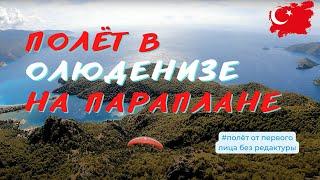 ПОЛЁТ В ОЛЮДЕНИЗЕ НА ПАРАПЛАНЕ

#полёт от первого лица без редактуры